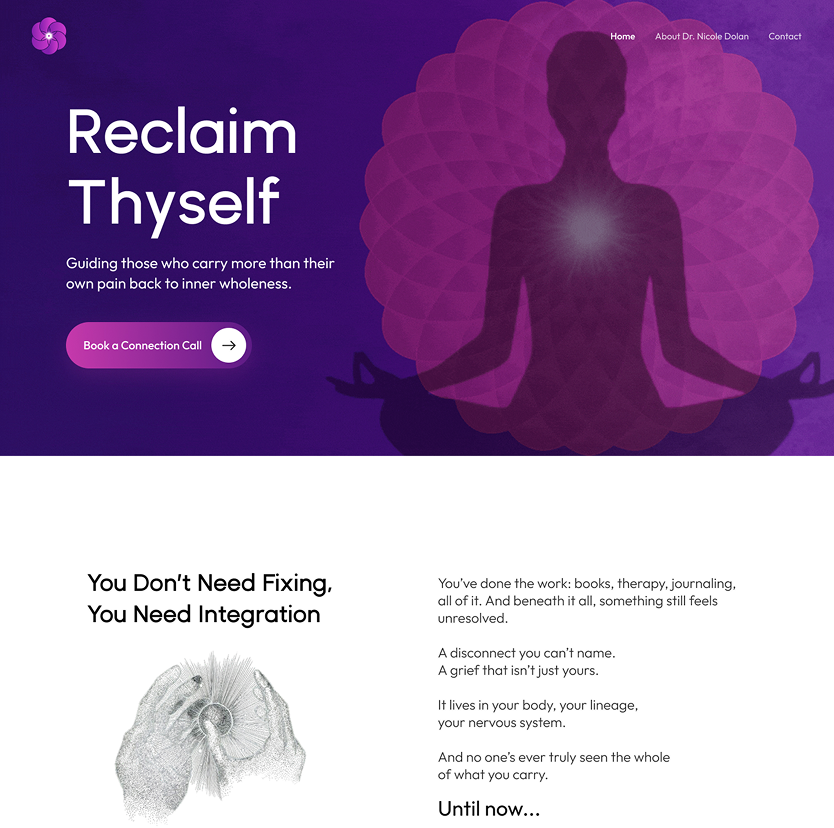 Home
About Dr. Nicole Dolan
Contact

Reclaim Thyself

Guiding those who carry more than their own pain back to inner wholeness.

Book a Connection Call

You Don't Need Fixing, You Need Integration

You've done the work: books, therapy, journaling, all of it. And beneath it all, something still feels unresolved.

A disconnect you can't name.
A grief that isn't just yours.

It lives in your body, your lineage,
your nervous system.

And no one's ever truly seen the whole
of what you carry.

Until now...